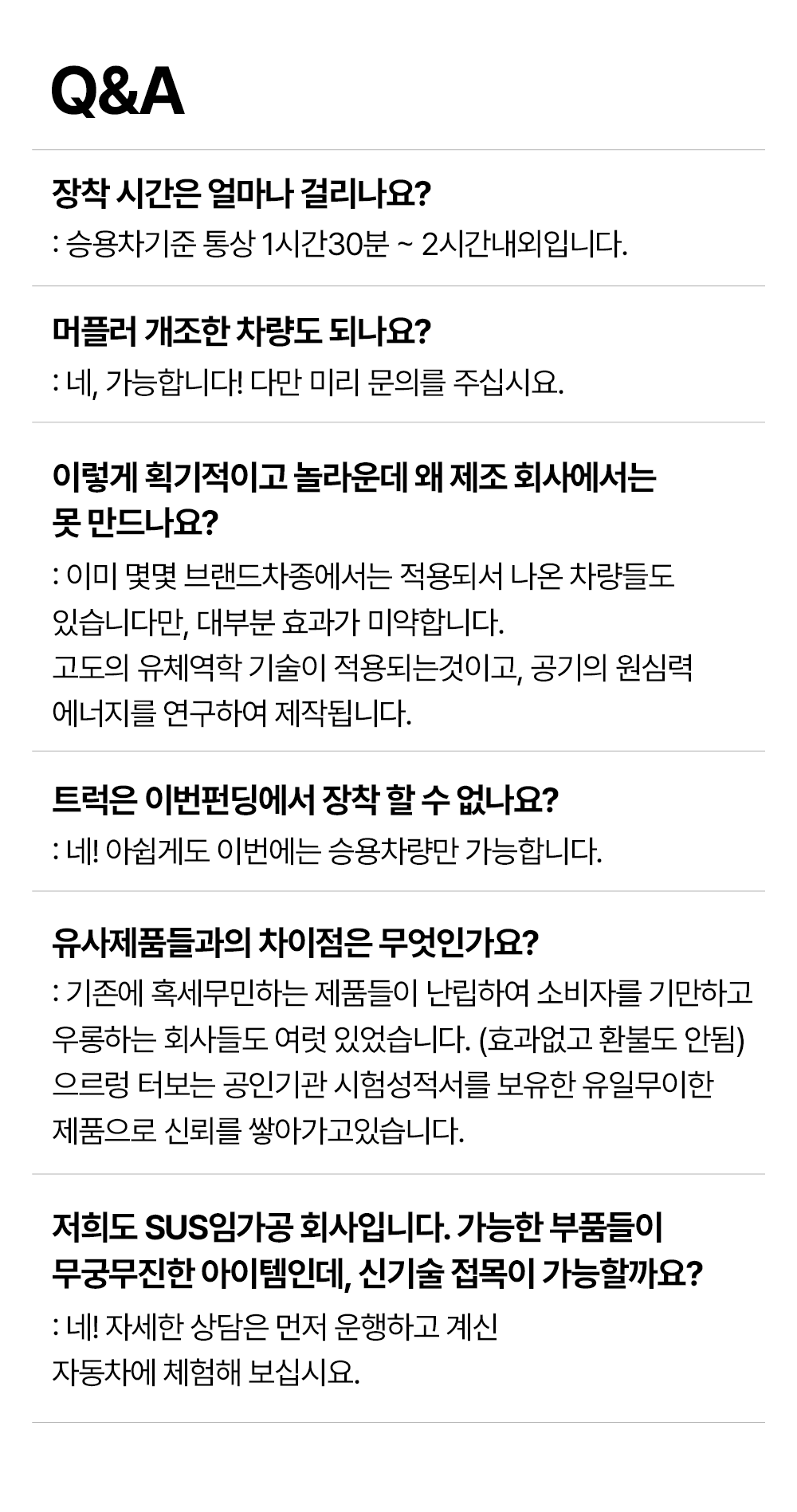 Q&A

장착 시간은 얼마나 걸리나요?
: 승용차기준 통상 1시간30분 ~ 2시간내외입니다.

머플러 개조한 차량도 되나요?
: 네, 가능합니다! 다만 미리 문의를 주십시요.

이렇게 획기적이고 놀라운데 왜 제조 회사에서는 못 만드나요?
: 이미 몇몇 브랜드차종에서는 적용되서 나온 차량들도 있습니다만, 대부분 효과가 미약합니다.
고도의 유체역학 기술이 적용되는것이고, 공기의 원심력 에너지를 연구하여 제작됩니다.

트럭은 이번펀딩에서 장착 할 수 없나요?
: 네! 아쉽게도 이번에는 승용차량만 가능합니다.

유사제품들과의 차이점은 무엇인가요?
: 기존에 혹세무민하는 제품들이 난립하여 소비자를 기만하고 우롱하는 회사들도 여럿 있었습니다. (효과없고 환불도 안됨)
으르렁 터보는 공인기관 시험성적서를 보유한 유일무이한 제품으로 신뢰를 쌓아가고있습니다.

저희도 SUS임가공 회사입니다. 가능한 부품들이 무궁무진한 아이템인데, 신기술 접목이 가능할까요?
: 네! 자세한 상담은 먼저 운행하고 계신 자동차에 체험해 보십시요.